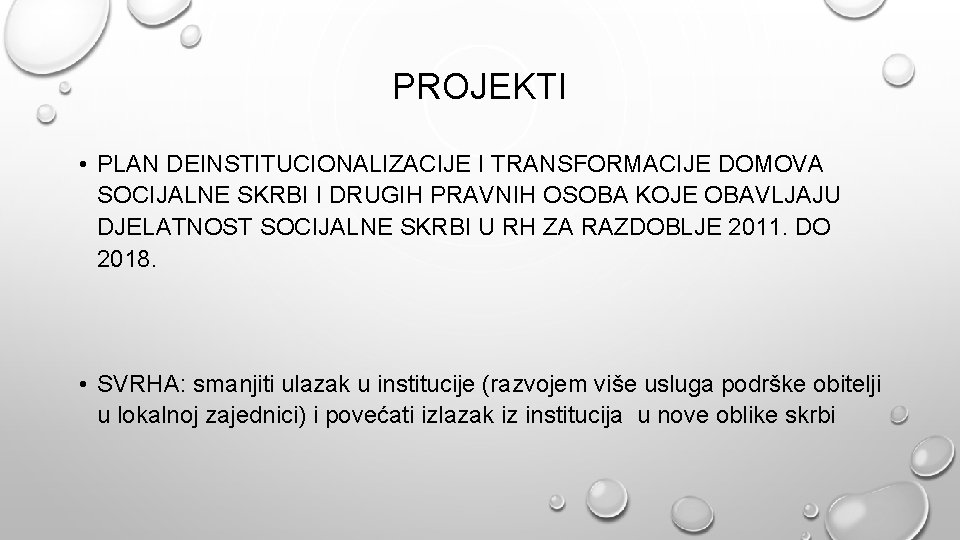 PROJEKTI

• PLAN DEINSTITUCIONALIZACIJE I TRANSFORMACIJE DOMOVA SOCIJALNE SKRBI I DRUGIH PRAVNIH OSOBA KOJE OBAVLJAJU DJELATNOST SOCIJALNE SKRBI U RH ZA RAZDOBLJE 2011. DO 2018.

• SVRHA: smanjiti ulazak u institucije (razvojem više usluga podrške obitelji u lokalnoj zajednici) i povećati izlazak iz institucija u nove oblike skrbi